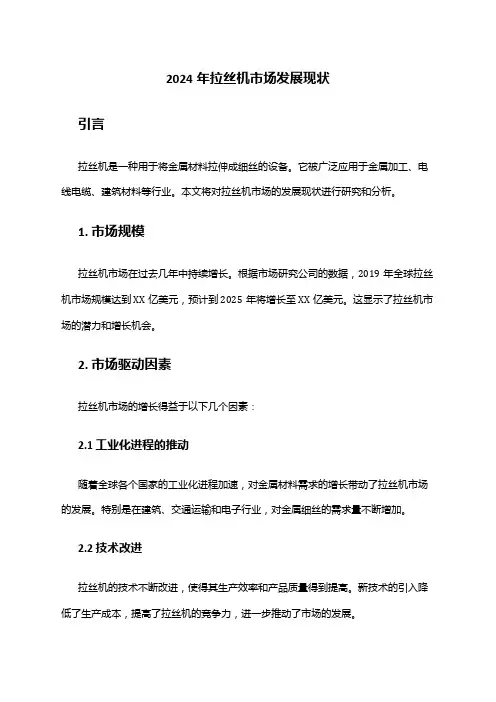 2024 年拉丝机市场发展现状

引言

拉丝机是一种用于将金属材料拉伸成细丝的设备。它被广泛应用于金属加工、电线电缆、建筑材料等行业。本文将对拉丝机市场的发展现状进行研究和分析。

1. 市场规模

拉丝机市场在过去几年中持续增长。根据市场研究公司的数据，2019 年全球拉丝机市场规模达到 XX 亿美元，预计到 2025 年将增长至 XX 亿美元。这显示了拉丝机市场的潜力和增长机会。

2. 市场驱动因素

拉丝机市场的增长得益于以下几个因素：

2.1 工业化进程的推动

随着全球各个国家的工业化进程加速，对金属材料需求的增长带动了拉丝机市场的发展。特别是在建筑、交通运输和电子行业，对金属细丝的需求量不断增加。

2.2 技术改进

拉丝机的技术不断改进，使得其生产效率和产品质量得到提高。新技术的引入降低了生产成本，提高了拉丝机的竞争力，进一步推动了市场的发展。